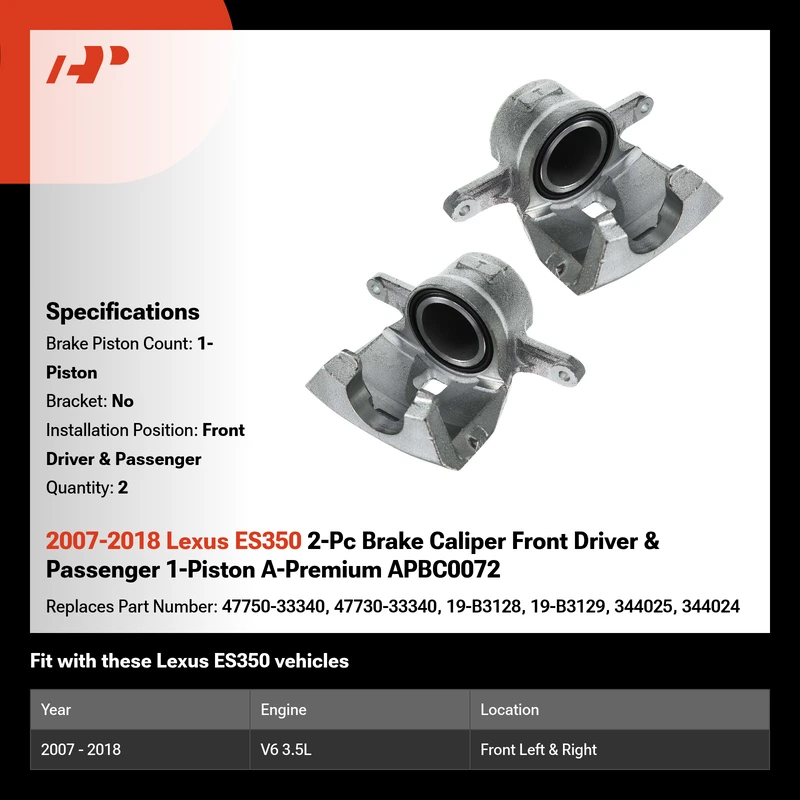 Specifications

Brake Piston Count: 1-Piston

Bracket: No

Installation Position: Front Driver & Passenger

Quantity: 2

2007-2018 Lexus ES350 2-Pc Brake Caliper Front Driver & Passenger 1-Piston A-Premium APBC0072

Replaces Part Number: 47750-33340, 47730-33340, 19-B3128, 19-B3129, 344025, 344024

Fit with these Lexus ES350 vehicles

| Year | Engine | Location |
|---|---|---|
| 2007 - 2018 | V6 3.5L | Front Left & Right |